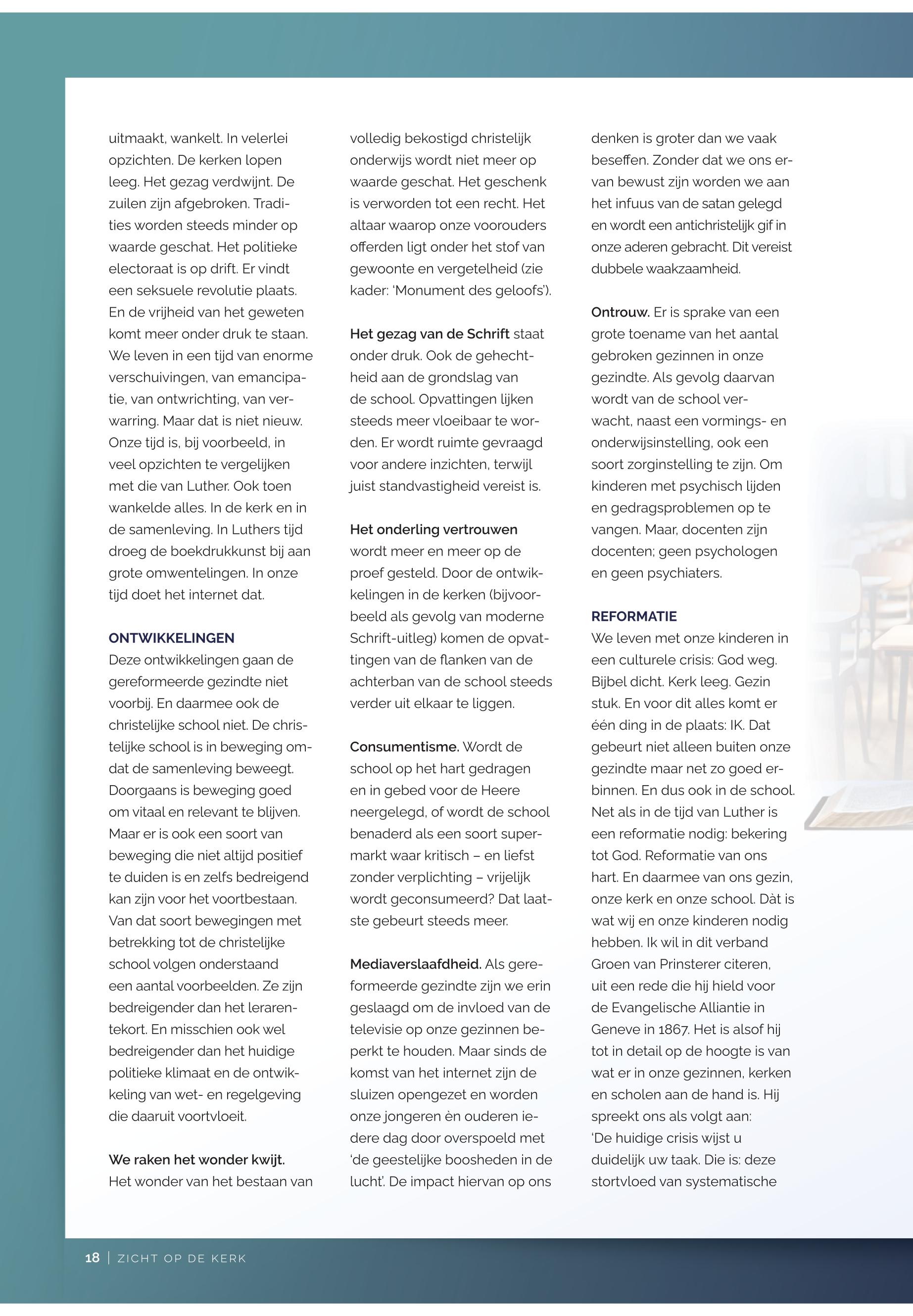 uitmaakt, wankelt. In velerlei opzichten. De kerken lopen leeg. Het gezag verdwijnt. De zuilen zijn afgebroken. Tradities worden steeds minder op waarde geschat. Het politieke electoraat is op drift. Er vindt een seksuele revolutie plaats. En de vrijheid van het geweten komt meer onder druk te staan. We leven in een tijd van enorme verschuivingen, van emancipatie, van ontwrichting, van verwarring. Maar dat is niet nieuw. Onze tijd is, bij voorbeeld, in veel opzichten te vergelijken met die van Luther. Ook toen wankelde alles. In de kerk en in de samenleving. In Luthers tijd droeg de boekdrukkunst bij aan grote omwentelingen. In onze tijd doet het internet dat.

ONTWIKKELINGEN
Deze ontwikkelingen gaan de gereformeerde gezindte niet voorbij. En daarmee ook de christelijke school niet. De christelijke school is in beweging omdat de samenleving beweegt. Doorgaans is beweging goed om vitaal en relevant te blijven. Maar er is ook een soort van beweging die niet altijd positief te duiden is en zelfs bedreigend kan zijn voor het voortbestaan. Van dat soort bewegingen met betrekking tot de christelijke school volgen onderstaand een aantal voorbeelden. Ze zijn bedreigender dan het lerarentekort. En misschien ook wel bedreigender dan het huidige politieke klimaat en de ontwikkeling van wet- en regelgeving die daaruit voortvloeit.

We raken het wonder kwijt. Het wonder van het bestaan van volledig bekostigd christelijk onderwijs wordt niet meer op waarde geschat. Het geschenk is verworden tot een recht. Het altaar waarop onze voorouders offerden ligt onder het stof van gewoonte en vergetelheid (zie kader: 'Monument des geloofs').

Het gezag van de Schrift staat onder druk. Ook de gehechtheid aan de grondslag van de school. Opvattingen lijken steeds meer vloeibaar te worden. Er wordt ruimte gevraagd voor andere inzichten, terwijl juist standvastigheid vereist is.

Het onderling vertrouwen wordt meer en meer op de proef gesteld. Door de ontwikkelingen in de kerken (bijvoorbeeld als gevolg van moderne Schrift-uitleg) komen de opvattingen van de flanken van de achterban van de school steeds verder uit elkaar te liggen.

Consumentisme. Wordt de school op het hart gedragen en in gebed voor de Heere neergelegd, of wordt de school benaderd als een soort supermarkt waar kritisch – en liefst zonder verplichting – vrijelijk wordt geconsumeerd? Dat laatste gebeurt steeds meer.

Mediaverslaafdheid. Als gereformeerde gezindte zijn we erin geslaagd om de invloed van de televisie op onze gezinnen beperkt te houden. Maar sinds de komst van het internet zijn de sluizen opengezet en worden onze jongeren èn ouderen iedere dag door overspoeld met 'de geestelijke boosheden in de lucht'. De impact hiervan op ons denken is groter dan we vaak beseffen. Zonder dat we ons ervan bewust zijn worden we aan het infuus van de satan gelegd en wordt een antichristelijk gif in onze aderen gebracht. Dit vereist dubbele waakzaamheid.

Ontrouw. Er is sprake van een grote toename van het aantal gebroken gezinnen in onze gezindte. Als gevolg daarvan wordt van de school verwacht, naast een vormings- en onderwijsinstelling, ook een soort zorginstelling te zijn. Om kinderen met psychisch lijden en gedragsproblemen op te vangen. Maar, docenten zijn docenten; geen psychologen en geen psychiaters.

REFORMATIE
We leven met onze kinderen in een culturele crisis: God weg. Bijbel dicht. Kerk leeg. Gezin stuk. En voor dit alles komt er één ding in de plaats: IK. Dat gebeurt niet alleen buiten onze gezindte maar net zo goed erbinnen. En dus ook in de school. Net als in de tijd van Luther is een reformatie nodig: bekering tot God. Reformatie van ons hart. En daarmee van ons gezin, onze kerk en onze school. Dàt is wat wij en onze kinderen nodig hebben. Ik wil in dit verband Groen van Prinsterer citeren, uit een rede die hij hield voor de Evangelische Alliantie in Geneve in 1867. Het is alsof hij tot in detail op de hoogte is van wat er in onze gezinnen, kerken en scholen aan de hand is. Hij spreekt ons als volgt aan:
'De huidige crisis wijst u duidelijk uw taak. Die is: deze stortvloed van systematische

18 | ZICHT OP DE KERK